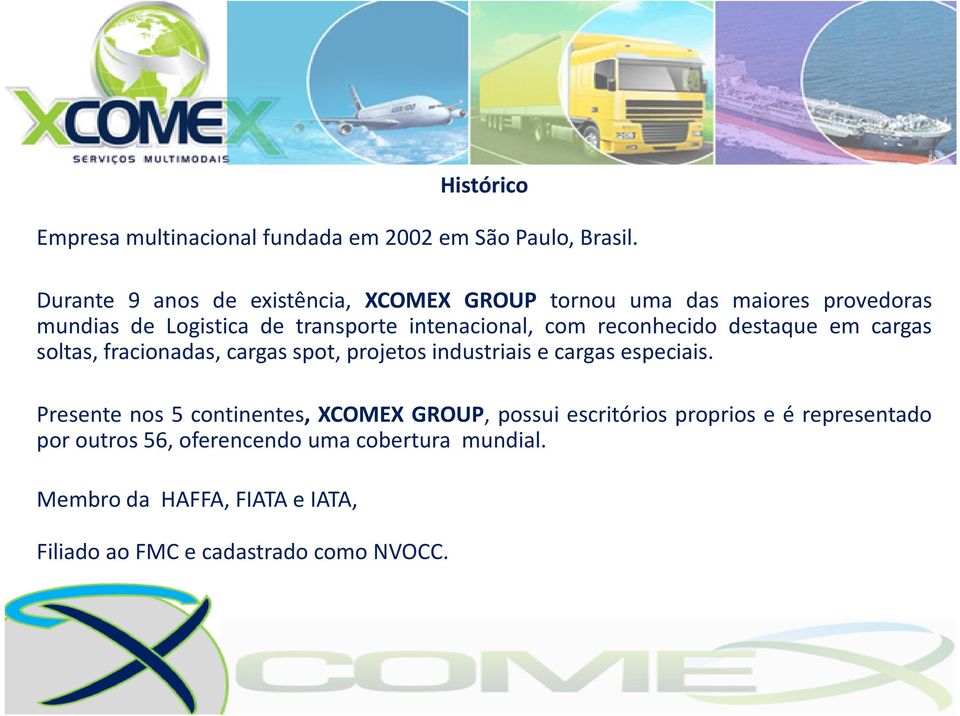 XCOMEX
SERVIÇOS MULTIMODAIS

Histórico

Empresa multinacional fundada em 2002 em São Paulo, Brasil.

Durante 9 anos de existência, XCOMEX GROUP tornou uma das maiores provedoras mundias de Logistica de transporte intenacional, com reconhecido destaque em cargas soltas, fracionadas, cargas spot, projetos industriais e cargas especiais.

Presente nos 5 continentes, XCOMEX GROUP, possui escritórios proprios e é representado por outros 56, oferencendo uma cobertura mundial.

Membro da HAFFA, FIATA e IATA,

Filiado ao FMC e cadastrado como NVOCC.

XCOMEX